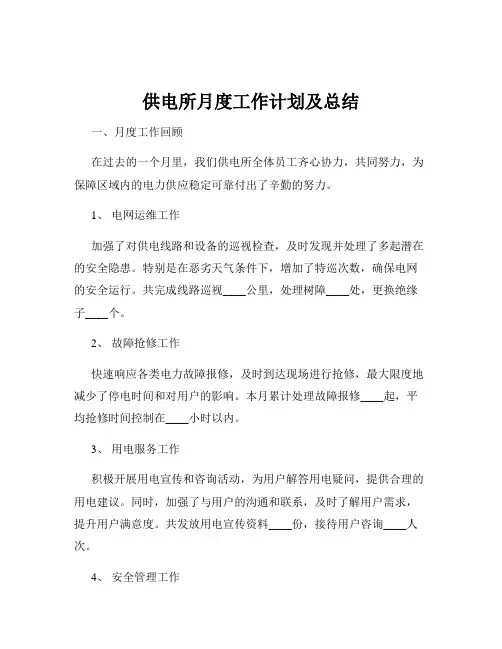 供电所月度工作计划及总结

一、月度工作回顾

在过去的一个月里，我们供电所全体员工齐心协力，共同努力，为保障区域内的电力供应稳定可靠付出了辛勤的努力。

1、 电网运维工作

加强了对供电线路和设备的巡视检查，及时发现并处理了多起潜在的安全隐患。特别是在恶劣天气条件下，增加了特巡次数，确保电网的安全运行。共完成线路巡视____公里，处理树障____处，更换绝缘子____个。

2、 故障抢修工作

快速响应各类电力故障报修，及时到达现场进行抢修，最大限度地减少了停电时间和对用户的影响。本月累计处理故障报修____起，平均抢修时间控制在____小时以内。

3、 用电服务工作

积极开展用电宣传和咨询活动，为用户解答用电疑问，提供合理的用电建议。同时，加强了与用户的沟通和联系，及时了解用户需求，提升用户满意度。共发放用电宣传资料____份，接待用户咨询____人次。

4、 安全管理工作